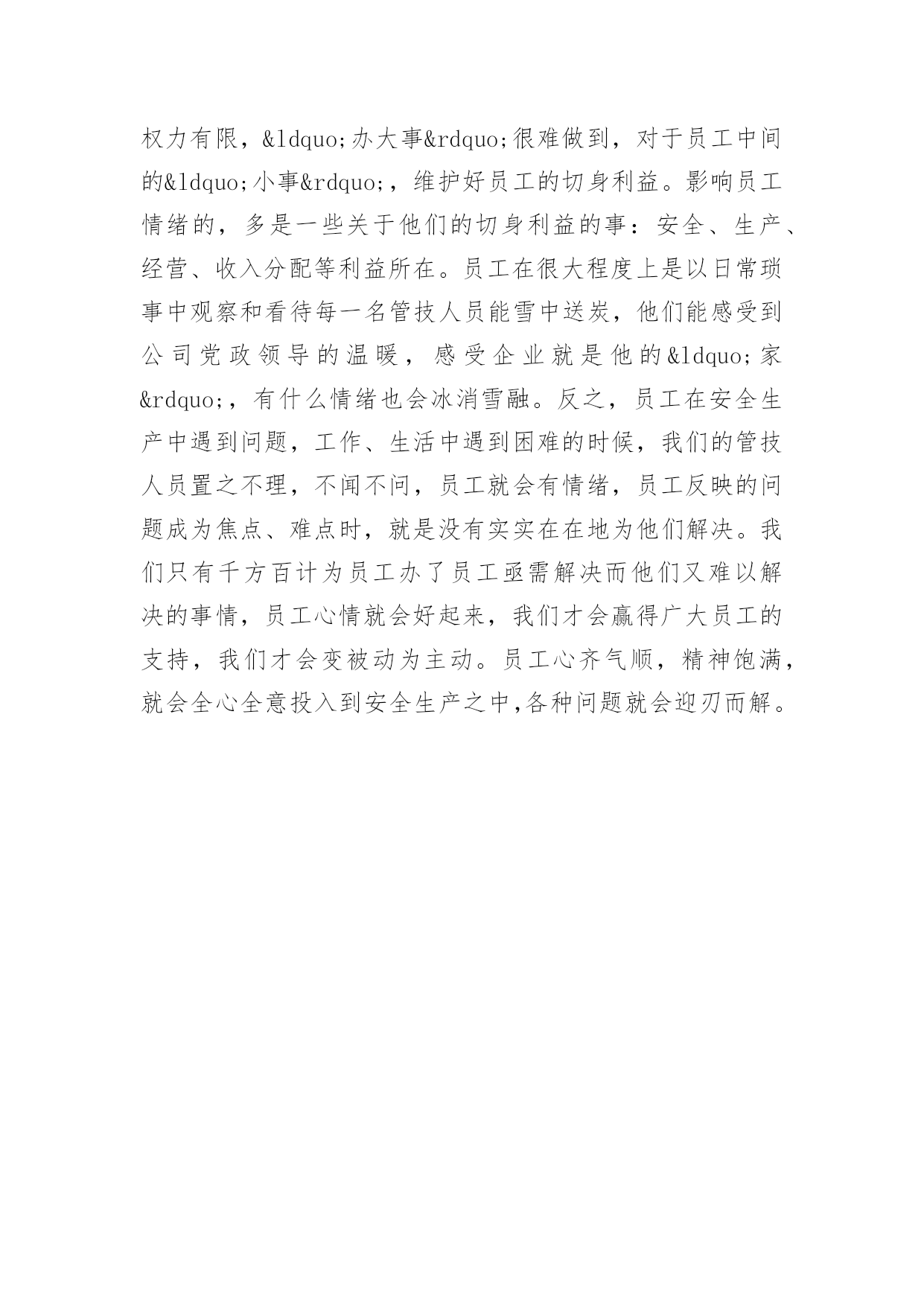 权力有限，&ldquo;办大事&rdquo;很难做到，对于员工中间的&ldquo;小事&rdquo;，维护好员工的切身利益。影响员工情绪的，多是一些关于他们的切身利益的事：安全、生产、经营、收入分配等利益所在。员工在很大程度上是以日常琐事中观察和看待每一名管技人员能雪中送炭，他们能感受到公司党政领导的温暖，感受企业就是他的&ldquo;家&rdquo;，有什么情绪也会冰消雪融。反之，员工在安全生产中遇到问题，工作、生活中遇到困难的时候，我们的管技人员置之不理，不闻不问，员工就会有情绪，员工反映的问题成为焦点、难点时，就是没有实实在在地为他们解决。我们只有千方百计为员工办了员工亟需解决而他们又难以解决的事情，员工心情就会好起来，我们才会赢得广大员工的支持，我们才会变被动为主动。员工心齐气顺，精神饱满，就会全心全意投入到安全生产之中,各种问题就会迎刃而解。